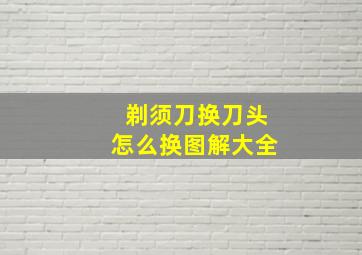 剃须刀换刀头
怎么换图解大全